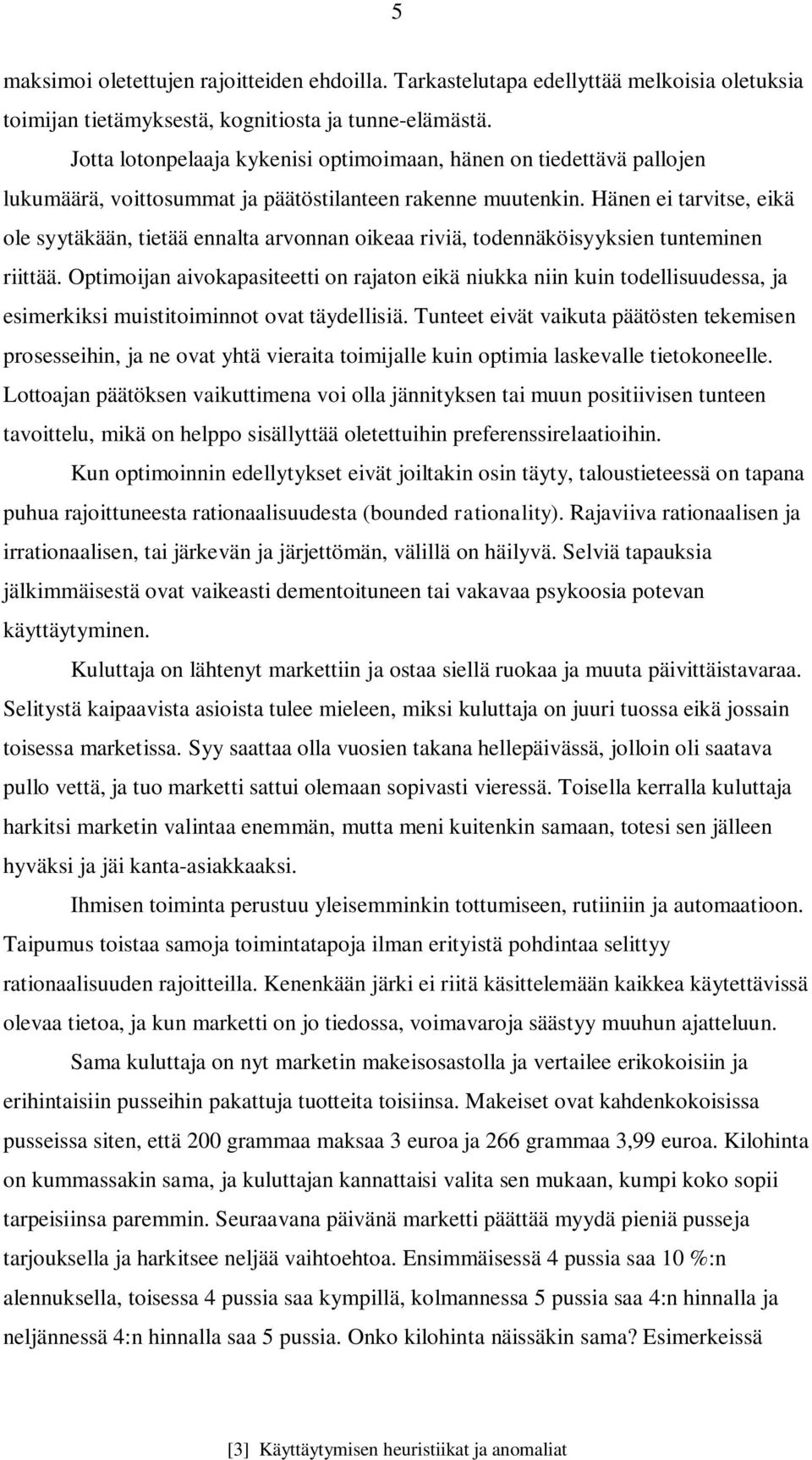 5

maksimoi oletettujen rajoitteiden ehdoilla. Tarkastelutapa edellyttää melkoisia oletuksia toimijan tietämyksestä, kognitiosta ja tunne-elämästä.

Jotta lotonpelaaja kykenisi optimoimaan, hänen on tiedettävä pallojen lukumäärä, voittosummat ja päätöstilanteen rakenne muutenkin. Hänen ei tarvitse, eikä ole syytäkään, tietää ennalta arvonnan oikeaa riviä, todennäköisyyksien tunteminen riittää. Optimoijan aivokapasiteetti on rajaton eikä niukka niin kuin todellisuudessa, ja esimerkiksi muistitoiminnot ovat täydellisiä. Tunteet eivät vaikuta päätösten tekemisen prosesseihin, ja ne ovat yhtä vieraita toimijalle kuin optimia laskevalle tietokoneelle. Lottoajan päätöksen vaikuttimena voi olla jännityksen tai muun positiivisen tunteen tavoittelu, mikä on helppo sisällyttää oletettuihin preferenssirelaatioihin.

Kun optimoinnin edellytykset eivät joiltakin osin täyty, taloustieteessä on tapana puhua rajoittuneesta rationaalisuudesta (bounded rationality). Rajaviiva rationaalisen ja irrationaalisen, tai järkevän ja järjettömän, välillä on häilyvä. Selviä tapauksia jälkimmäisestä ovat vaikeasti dementoituneen tai vakavaa psykoosia potevan käyttäytyminen.

Kuluttaja on lähtenyt markettiin ja ostaa siellä ruokaa ja muuta päivittäistavaraa. Selitystä kaipaavista asioista tulee mieleen, miksi kuluttaja on juuri tuossa eikä jossain toisessa marketissa. Syy saattaa olla vuosien takana hellepäivässä, jolloin oli saatava pullo vettä, ja tuo marketti sattui olemaan sopivasti vieressä. Toisella kerralla kuluttaja harkitsi marketin valintaa enemmän, mutta meni kuitenkin samaan, totesi sen jälleen hyväksi ja jäi kanta-asiakkaaksi.

Ihmisen toiminta perustuu yleisemminkin tottumiseen, rutiiniin ja automaatioon. Taipumus toistaa samoja toimintatapoja ilman erityistä pohdintaa selittyy rationaalisuuden rajoitteilla. Kenenkään järki ei riitä käsittelemään kaikkea käytettävissä olevaa tietoa, ja kun marketti on jo tiedossa, voimavaroja säästyy muuhun ajatteluun.

Sama kuluttaja on nyt marketin makeisosastolla ja vertailee erikokoisiin ja erihintaisiin pusseihin pakattuja tuotteita toisiinsa. Makeiset ovat kahdenkokoisissa pusseissa siten, että 200 grammaa maksaa 3 euroa ja 266 grammaa 3,99 euroa. Kilohinta on kummassakin sama, ja kuluttajan kannattaisi valita sen mukaan, kumpi koko sopii tarpeisiinsa paremmin. Seuraavana päivänä marketti päättää myydä pieniä pusseja tarjouksella ja harkitsee neljää vaihtoehtoa. Ensimmäisessä 4 pussia saa 10 %:n alennuksella, toisessa 4 pussia saa kympillä, kolmannessa 5 pussia saa 4:n hinnalla ja neljännessä 4:n hinnalla saa 5 pussia. Onko kilohinta näissäkin sama? Esimerkeissä

[3] Käyttäytymisen heuristiikat ja anomaliat